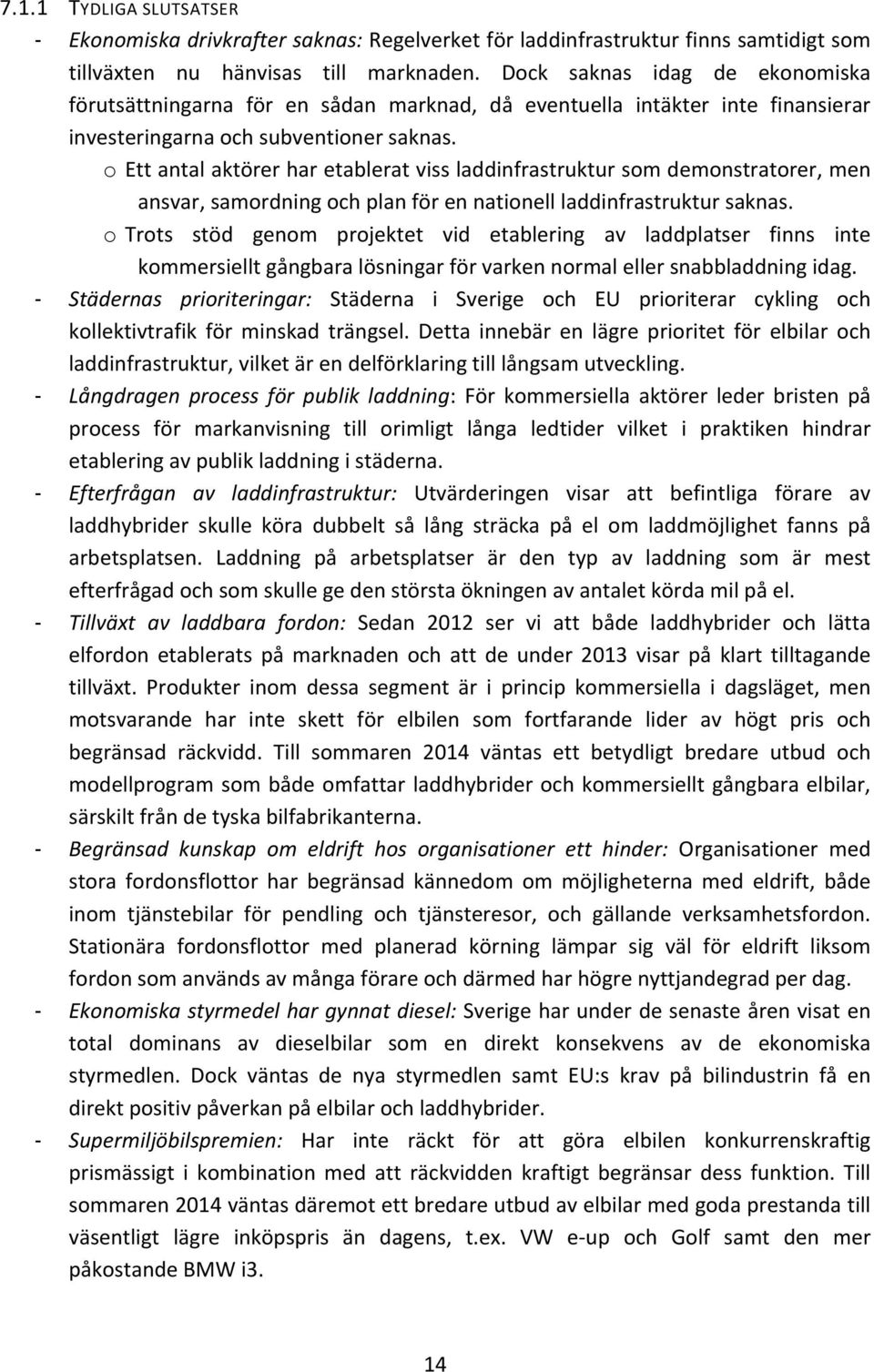 7.1.1 TYDLIGA SLUTSATSER

- Ekonomiska drivkrafter saknas: Regelverket för laddinfrastruktur finns samtidigt som tillväxten nu hänvisas till marknaden. Dock saknas idag de ekonomiska förutsättningarna för en sådan marknad, då eventuella intäkter inte finansierar investeringarna och subventioner saknas.

o Ett antal aktörer har etablerat viss laddinfrastruktur som demonstratorer, men ansvar, samordning och plan för en nationell laddinfrastruktur saknas.

o Trots stöd genom projektet vid etablering av laddplatser finns inte kommersiellt gångbara lösningar för varken normal eller snabbladdning idag.

- Städernas prioriteringar: Städerna i Sverige och EU prioriterar cykling och kollektivtrafik för minskad trängsel. Detta innebär en lägre prioritet för elbilar och laddinfrastruktur, vilket är en delförklaring till långsam utveckling.

- Långdragen process för publik laddning: För kommersiella aktörer leder bristen på process för markanvisning till orimligt långa ledtider vilket i praktiken hindrar etablering av publik laddning i städerna.

- Efterfrågan av laddinfrastruktur: Utvärderingen visar att befintliga förare av laddhybrider skulle köra dubbelt så lång sträcka på el om laddmöjlighet fanns på arbetsplatsen. Laddning på arbetsplatser är den typ av laddning som är mest efterfrågad och som skulle ge den största ökningen av antalet körda mil på el.

- Tillväxt av laddbara fordon: Sedan 2012 ser vi att både laddhybrider och lätta elfordon etablerats på marknaden och att de under 2013 visar på klart tilltagande tillväxt. Produkter inom dessa segment är i princip kommersiella i dagsläget, men motsvarande har inte skett för elbilen som fortfarande lider av högt pris och begränsad räckvidd. Till sommaren 2014 väntas ett betydligt bredare utbud och modellprogram som både omfattar laddhybrider och kommersiellt gångbara elbilar, särskilt från de tyska bilfabrikanterna.

- Begränsad kunskap om eldrift hos organisationer ett hinder: Organisationer med stora fordonsflottor har begränsad kännedom om möjligheterna med eldrift, både inom tjänstebilar för pendling och tjänsteresor, och gällande verksamhetsfordon. Stationära fordonsflottor med planerad körning lämpar sig väl för eldrift liksom fordon som används av många förare och därmed har högre nyttjandegrad per dag.

- Ekonomiska styrmedel har gynnat diesel: Sverige har under de senaste åren visat en total dominans av dieselbilar som en direkt konsekvens av de ekonomiska styrmedlen. Dock väntas de nya styrmedlen samt EU:s krav på bilindustrin få en direkt positiv påverkan på elbilar och laddhybrider.

- Supermiljöbilspremien: Har inte räckt för att göra elbilen konkurrenskraftig prismässigt i kombination med att räckvidden kraftigt begränsar dess funktion. Till sommaren 2014 väntas däremot ett bredare utbud av elbilar med goda prestanda till väsentligt lägre inköpspris än dagens, t.ex. VW e-up och Golf samt den mer påkostande BMW i3.

14